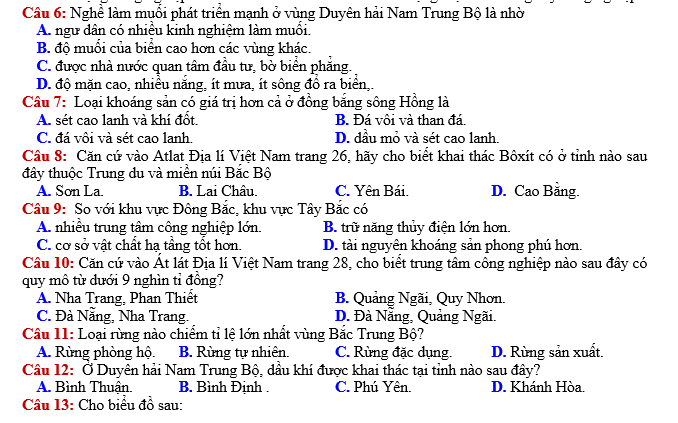 Câu 6: Nghề làm muối phát triển mạnh ở vùng Duyên hải Nam Trung Bộ là nhờ
A. ngư dân có nhiều kinh nghiệm làm muối.
B. độ muối của biển cao hơn các vùng khác.
C. được nhà nước quan tâm đầu tư, bờ biển phẳng.
D. độ mặn cao, nhiều nắng, ít mưa, ít sông đổ ra biển,.
Câu 7: Loại khoáng sản có giá trị hơn cả ở đồng bằng sông Hồng là
A. sét cao lanh và khí đốt.
B. Đá vôi và than đá.
C. đá vôi và sét cao lanh.
D. dầu mỏ và sét cao lanh.
Câu 8: Căn cứ vào Atlat Địa lí Việt Nam trang 26, hãy cho biết khai thác Bôxít có ở tỉnh nào sau đây thuộc Trung du và miền núi Bắc Bộ
A. Sơn La.
B. Lai Châu.
C. Yên Bái.
D. Cao Bằng.
Câu 9: So với khu vực Đông Bắc, khu vực Tây Bắc có
A. nhiều trung tâm công nghiệp lớn.
B. trữ năng thủy điện lớn hơn.
C. cơ sở vật chất hạ tầng tốt hơn.
D. tài nguyên khoáng sản phong phú hơn.
Câu 10: Căn cứ vào Át lát Địa lí Việt Nam trang 28, cho biết trung tâm công nghiệp nào sau đây có quy mô từ dưới 9 nghìn tỉ đồng?
A. Nha Trang, Phan Thiết
B. Quảng Ngãi, Quy Nhơn.
C. Đà Nẵng, Nha Trang.
D. Đà Nẵng, Quảng Ngãi.
Câu 11: Loại rừng nào chiếm tỉ lệ lớn nhất vùng Bắc Trung Bộ?
A. Rừng phòng hộ.
B. Rừng tự nhiên.
C. Rừng đặc dụng.
D. Rừng sản xuất.
Câu 12: Ở Duyên hải Nam Trung Bộ, dầu khí được khai thác tại tỉnh nào sau đây?
A. Bình Thuận.
B. Bình Định .
C. Phú Yên.
D. Khánh Hòa.
Câu 13: Cho biểu đồ sau: